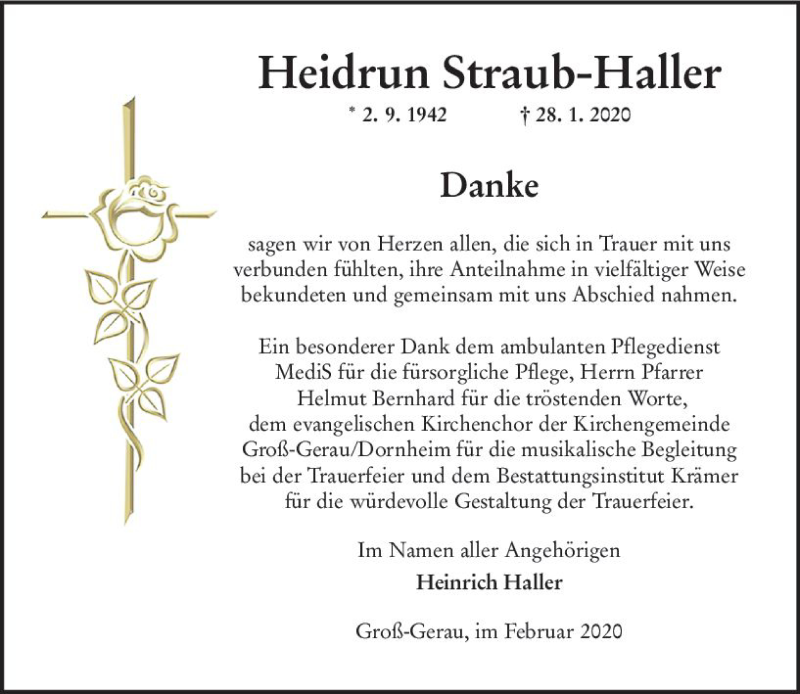 Heidrun Straub-Haller

* 2. 9. 1942 † 28. 1. 2020

Danke

sagen wir von Herzen allen, die sich in Trauer mit uns verbunden fühlten, ihre Anteilnahme in vielfältiger Weise bekundeten und gemeinsam mit uns Abschied nahmen.

Ein besonderer Dank dem ambulanten Pflegedienst MediS für die fürsorgliche Pflege, Herrn Pfarrer Helmut Bernhard für die tröstenden Worte, dem evangelischen Kirchenchor der Kirchengemeinde Groß-Gerau/Dornheim für die musikalische Begleitung bei der Trauerfeier und dem Bestattungsinstitut Krämer für die würdevolle Gestaltung der Trauerfeier.

Im Namen aller Angehörigen
Heinrich Haller

Groß-Gerau, im Februar 2020